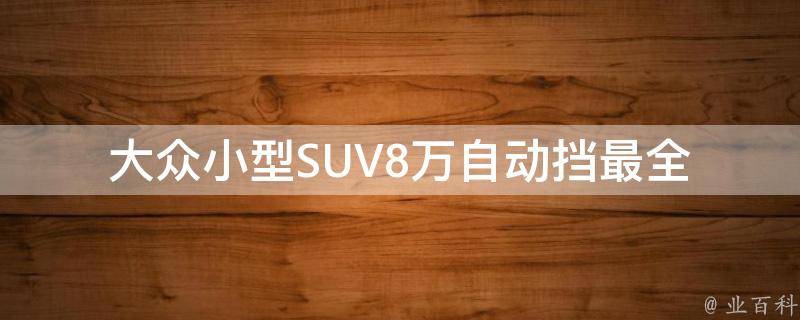 大众小型SUV8万自动挡最全

@ 业百科